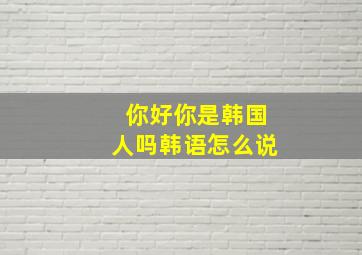 你好你是韩国人吗韩语怎么说